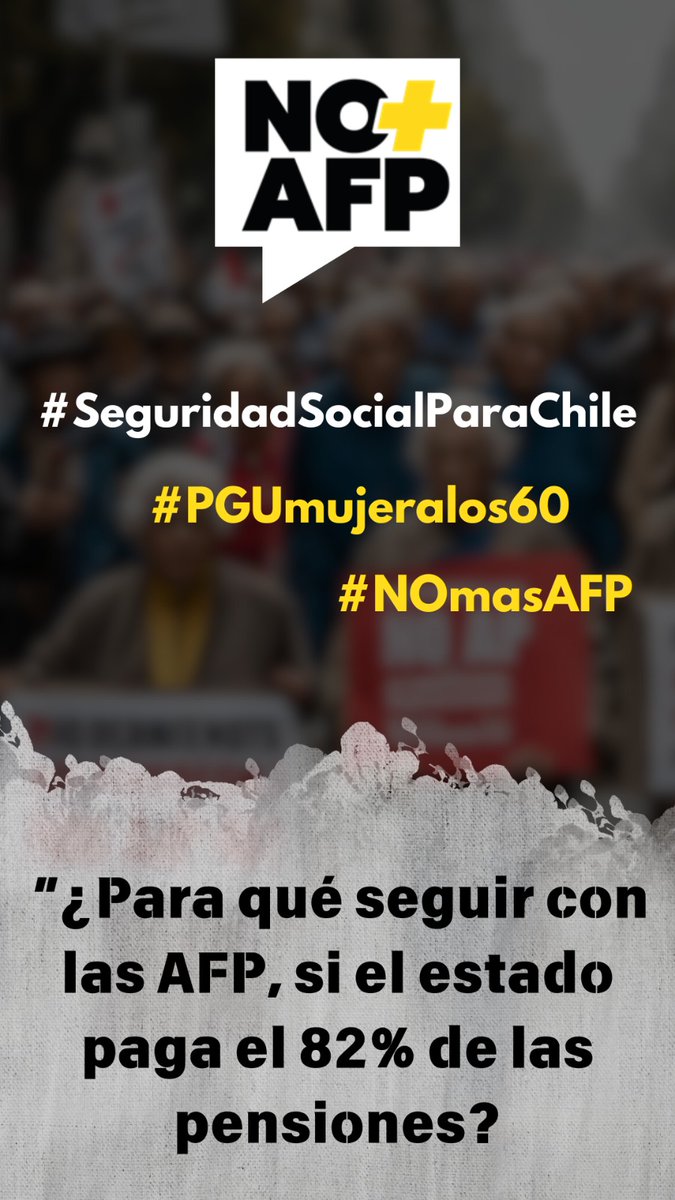 NO+
AFP

#SeguridadSocialParaChile

#PGUmujeralos60

#NOmasAFP

"¿Para qué seguir con las AFP, si el estado paga el 82% de las pensiones?